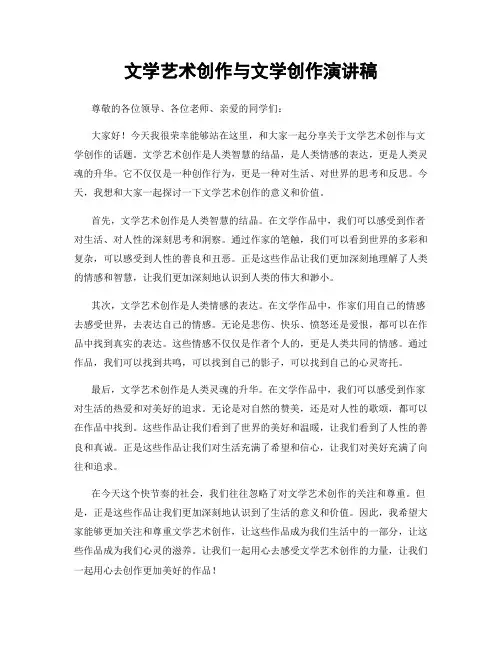 文学艺术创作与文学创作演讲稿

尊敬的各位领导、各位老师、亲爱的同学们：

大家好！今天我很荣幸能够站在这里，和大家一起分享关于文学艺术创作与文学创作的话题。文学艺术创作是人类智慧的结晶，是人类情感的表达，更是人类灵魂的升华。它不仅仅是一种创作行为，更是一种对生活、对世界的思考和反思。今天，我想和大家一起探讨一下文学艺术创作的意义和价值。

首先，文学艺术创作是人类智慧的结晶。在文学作品中，我们可以感受到作者对生活、对人性的深刻思考和洞察。通过作家的笔触，我们可以看到世界的多彩和复杂，可以感受到人性的善良和丑恶。正是这些作品让我们更加深刻地理解了人类的情感和智慧，让我们更加深刻地认识到人类的伟大和渺小。

其次，文学艺术创作是人类情感的表达。在文学作品中，作家们用自己的情感去感受世界，去表达自己的情感。无论是悲伤、快乐、愤怒还是爱恨，都可以在作品中找到真实的表达。这些情感不仅仅是作者个人的，更是人类共同的情感。通过作品，我们可以找到共鸣，可以找到自己的影子，可以找到自己的心灵寄托。

最后，文学艺术创作是人类灵魂的升华。在文学作品中，我们可以感受到作家对生活的热爱和对美好的追求。无论是对自然的赞美，还是对人性的歌颂，都可以在作品中找到。这些作品让我们看到了世界的美好和温暖，让我们看到了人性的善良和真诚。正是这些作品让我们对生活充满了希望和信心，让我们对美好充满了向往和追求。

在今天这个快节奏的社会，我们往往忽略了对文学艺术创作的关注和尊重。但是，正是这些作品让我们更加深刻地认识到了生活的意义和价值。因此，我希望大家能够更加关注和尊重文学艺术创作，让这些作品成为我们生活中的一部分，让这些作品成为我们心灵的滋养。让我们一起用心去感受文学艺术创作的力量，让我们一起用心去创作更加美好的作品！